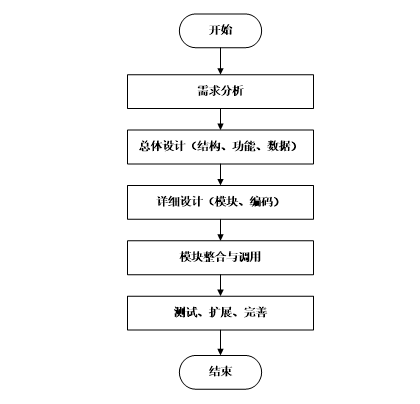 开始

需求分析

总体设计（结构、功能、数据）

详细设计（模块、编码）

模块整合与调用

测试、扩展、完善

结束